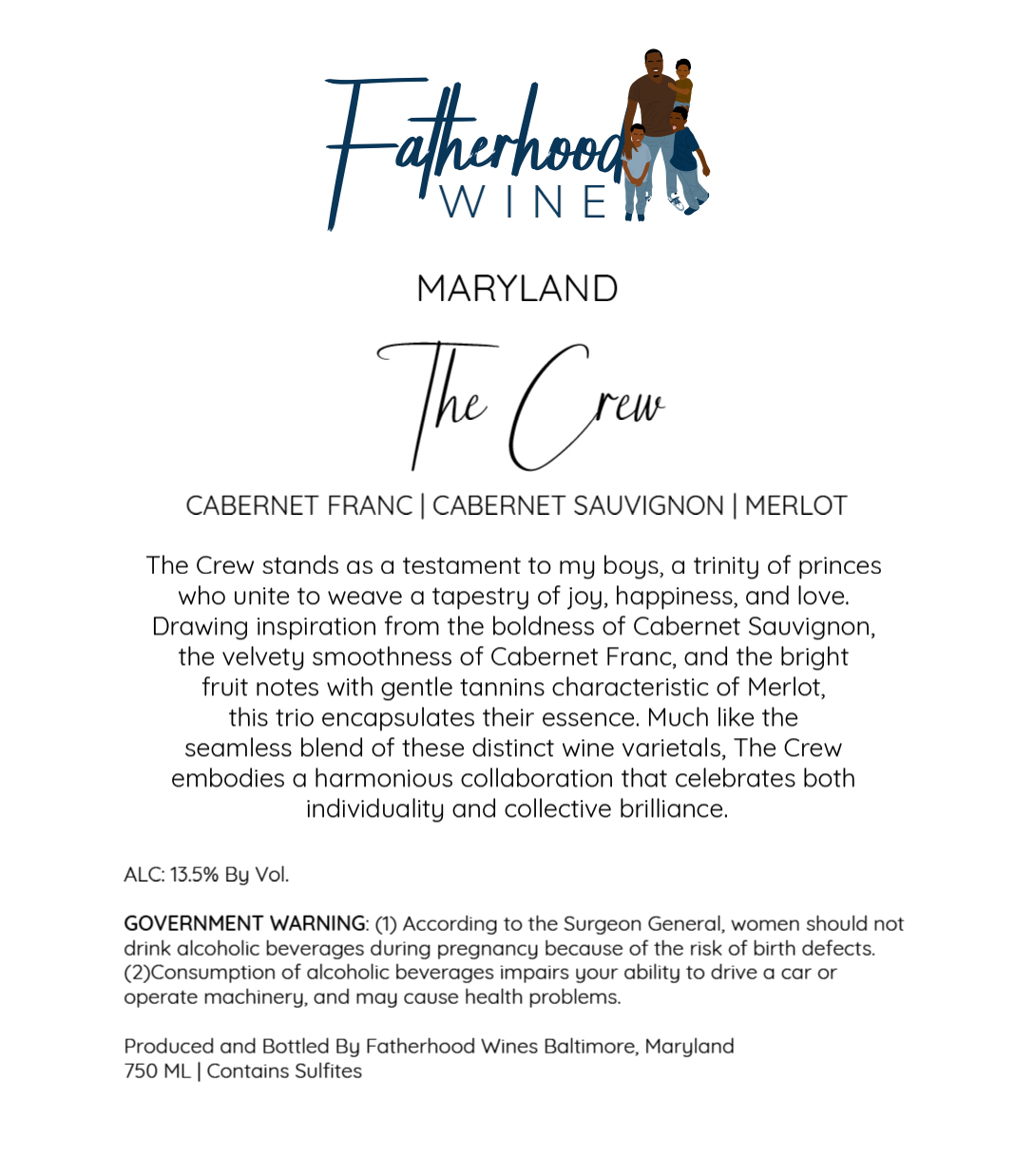 Fatherhood
WINE

MARYLAND

The Crew

CABERNET FRANC | CABERNET SAUVIGNON | MERLOT

The Crew stands as a testament to my boys, a trinity of princes who unite to weave a tapestry of joy, happiness, and love. Drawing inspiration from the boldness of Cabernet Sauvignon, the velvety smoothness of Cabernet Franc, and the bright fruit notes with gentle tannins characteristic of Merlot, this trio encapsulates their essence. Much like the seamless blend of these distinct wine varietals, The Crew embodies a harmonious collaboration that celebrates both individuality and collective brilliance.

ALC: 13.5% By Vol.

GOVERNMENT WARNING: (1) According to the Surgeon General, women should not drink alcoholic beverages during pregnancy because of the risk of birth defects. (2)Consumption of alcoholic beverages impairs your ability to drive a car or operate machinery, and may cause health problems.

Produced and Bottled By Fatherhood Wines Baltimore, Maryland
750 ML | Contains Sulfites